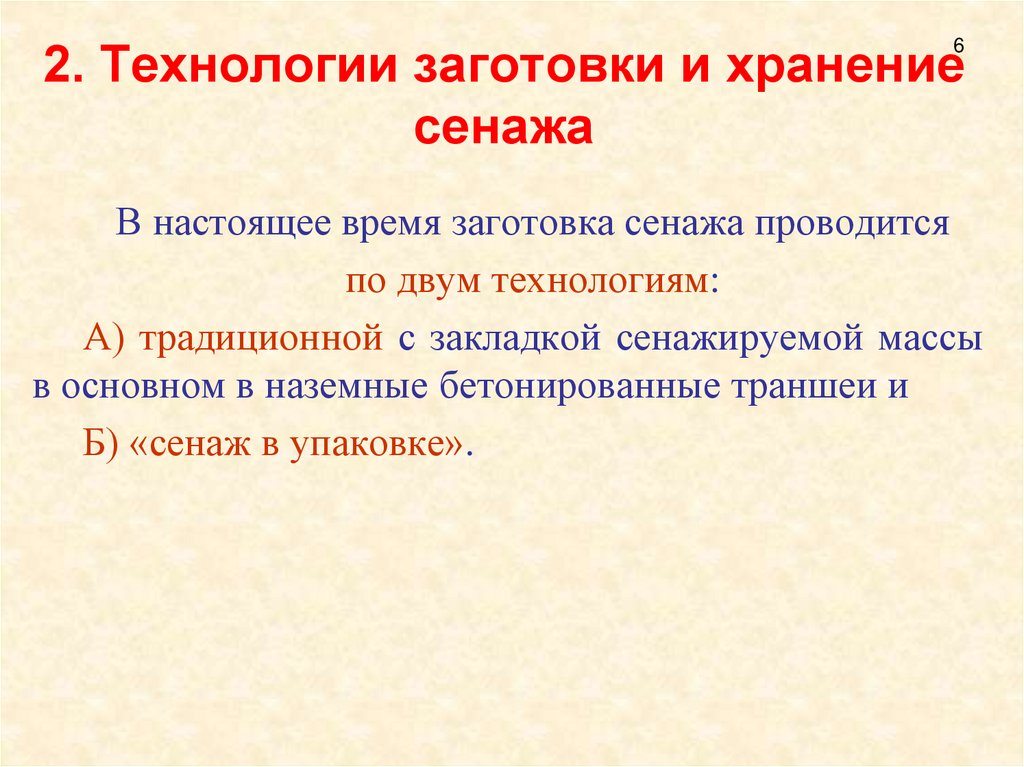 6

2. Технологии заготовки и хранение сенажа

В настоящее время заготовка сенажа проводится по двум технологиям:

А) традиционной с закладкой сенажируемой массы в основном в наземные бетонированные траншеи и

Б) «сенаж в упаковке».